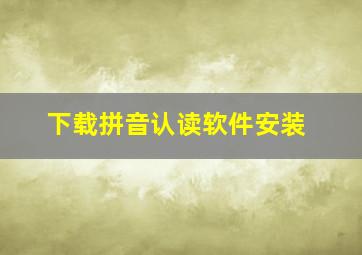 下载拼音认读软件安装